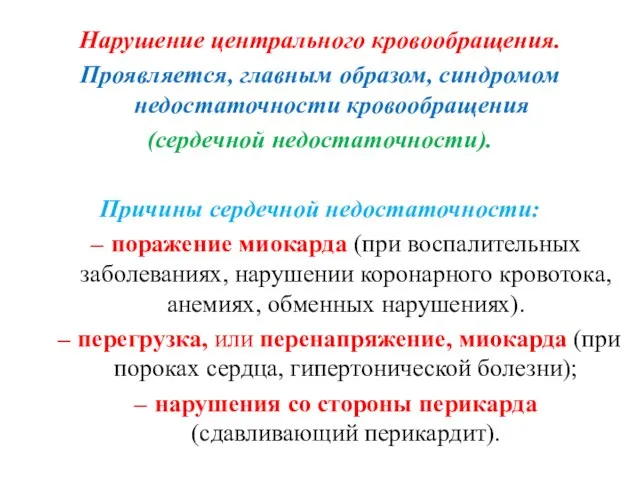 Нарушение центрального кровообращения.

Проявляется, главным образом, синдромом недостаточности кровообращения (сердечной недостаточности).

Причины сердечной недостаточности:

– поражение миокарда (при воспалительных заболеваниях, нарушении коронарного кровотока, анемиях, обменных нарушениях).

– перегрузка, или перенапряжение, миокарда (при пороках сердца, гипертонической болезни);

– нарушения со стороны перикарда (сдавливающий перикардит).